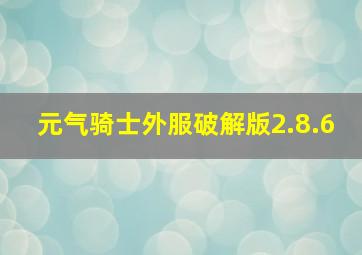 元气骑士外服破解版2.8.6